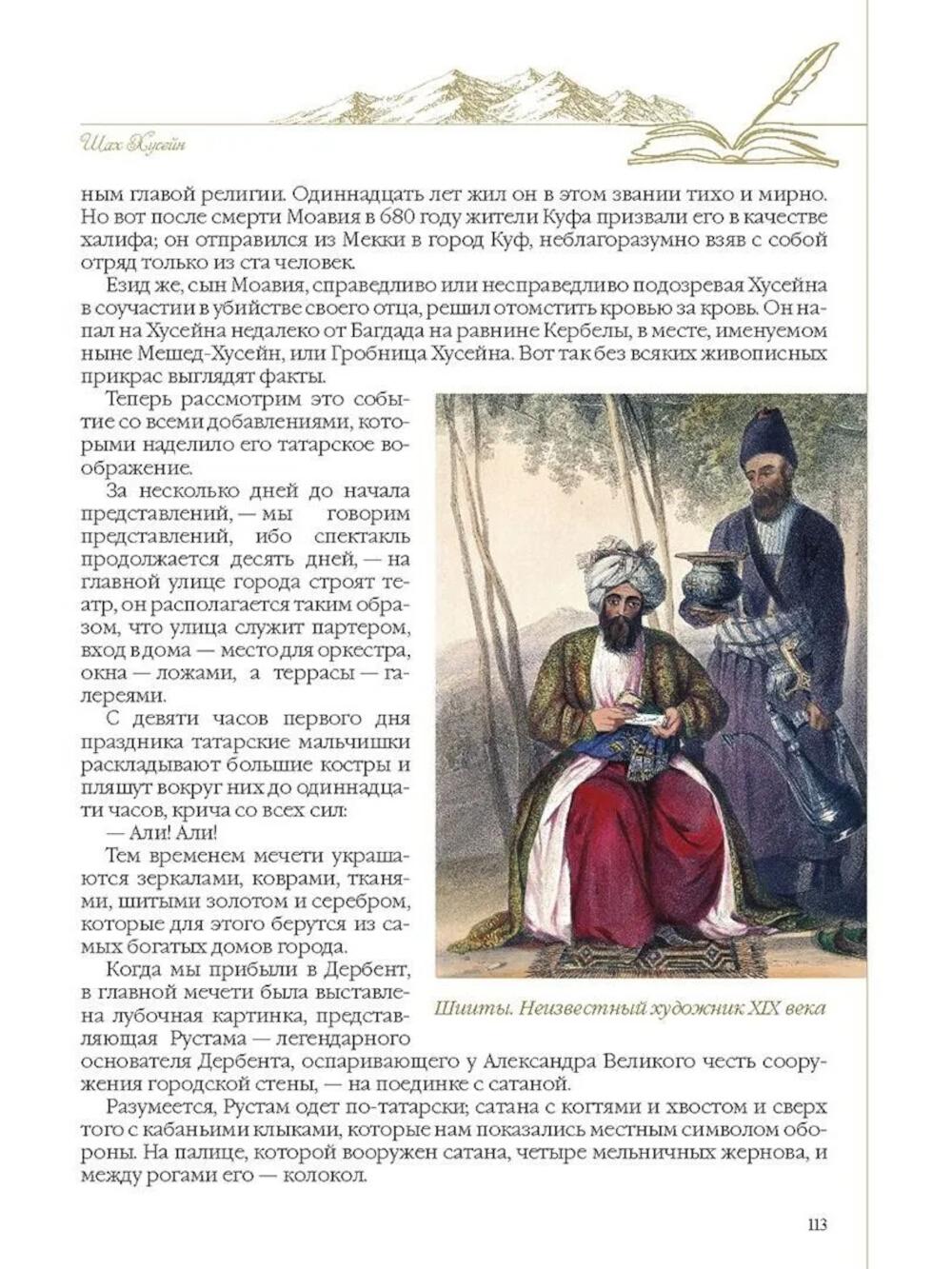 Шах Хусейн

ным главой религии. Одиннадцать лет жил он в этом звании тихо и мирно. Но вот после смерти Моавия в 680 году жители Куфа призвали его в качестве халифа; он отправился из Мекки в город Куф, неблагоразумно взяв с собой отряд только из ста человек.

Езид же, сын Моавия, справедливо или несправедливо подозревая Хусейна в соучастии в убийстве своего отца, решил отомстить кровью за кровь. Он напал на Хусейна недалеко от Багдада на равнине Кербелы, в месте, именуемом ныне Мешед-Хусейн, или Гробница Хусейна. Вот так без всяких живописных прикрас выглядят факты.

Теперь рассмотрим это событие со всеми добавлениями, которыми наделило его татарское воображение.

За несколько дней до начала представлений, — мы говорим представлений, ибо спектакль продолжается десять дней, — на главной улице города строят театр, он располагается таким образом, что улица служит партером, вход в дома — место для оркестра, окна — ложами, а террасы — галереями.

С девяти часов первого дня праздника татарские мальчишки раскладывают большие костры и пляшут вокруг них до одиннадцати часов, крича со всех сил:

— Али! Али!

Тем временем мечети украшаются зеркалами, коврами, тканями, шитыми золотом и серебром, которые для этого берутся из самых богатых домов города.

Когда мы прибыли в Дербент, в главной мечети была выставлена лубочная картинка, представляющая Рустама — легендарного основателя Дербента, оспаривающего у Александра Великого честь сооружения городской стены, — на поединке с сатаной.

Шииты. Неизвестный художник XIX века

Разумеется, Рустам одет по-татарски; сатана с когтями и хвостом и сверх того с кабаньими клыками, которые нам показались местным символом обороны. На палице, которой вооружен сатана, четыре мельничных жернова, и между рогами его — колокол.

113